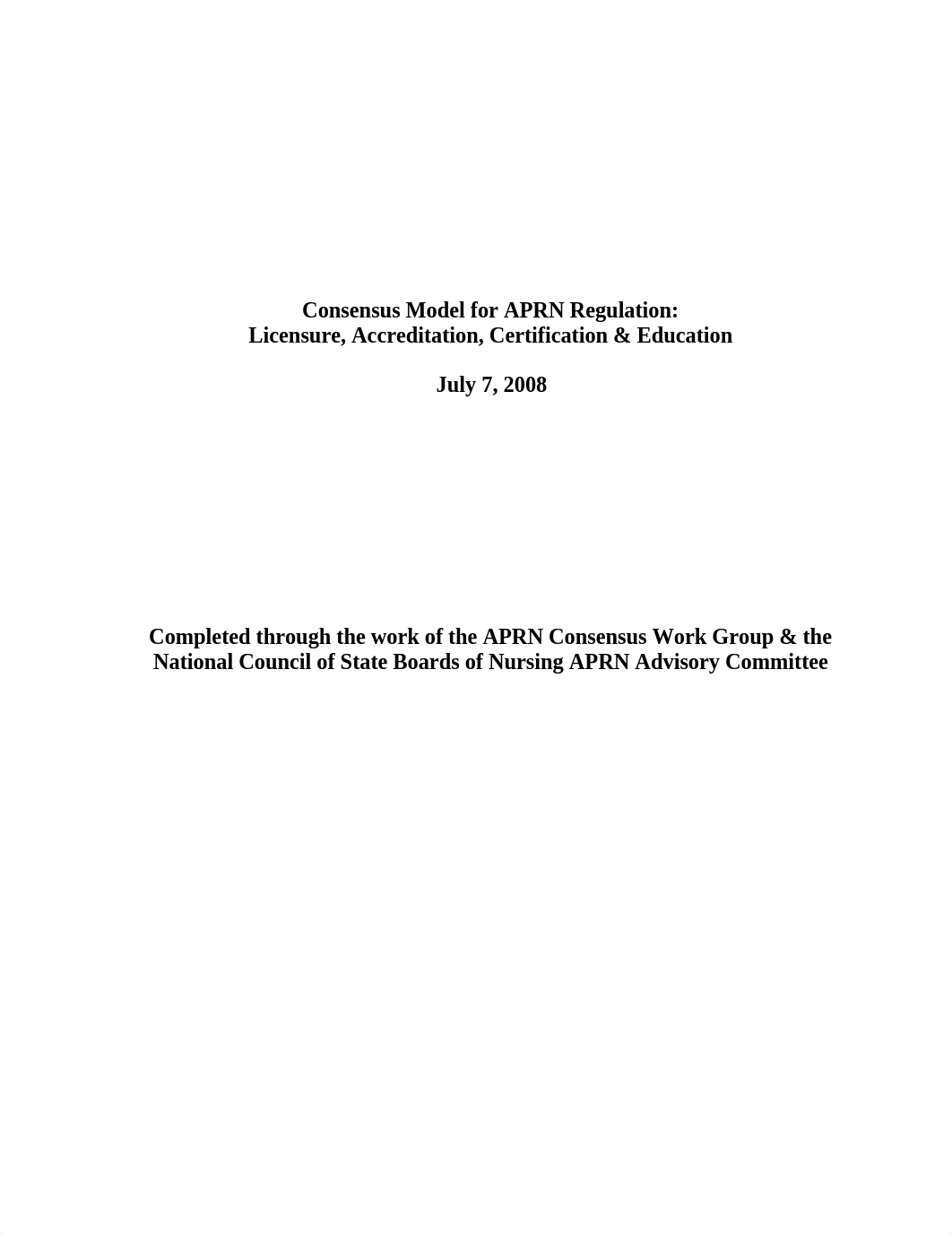 Consensus Model for APRN Regulation:
Licensure, Accreditation, Certification & Education

July 7, 2008

Completed through the work of the APRN Consensus Work Group & the National Council of State Boards of Nursing APRN Advisory Committee